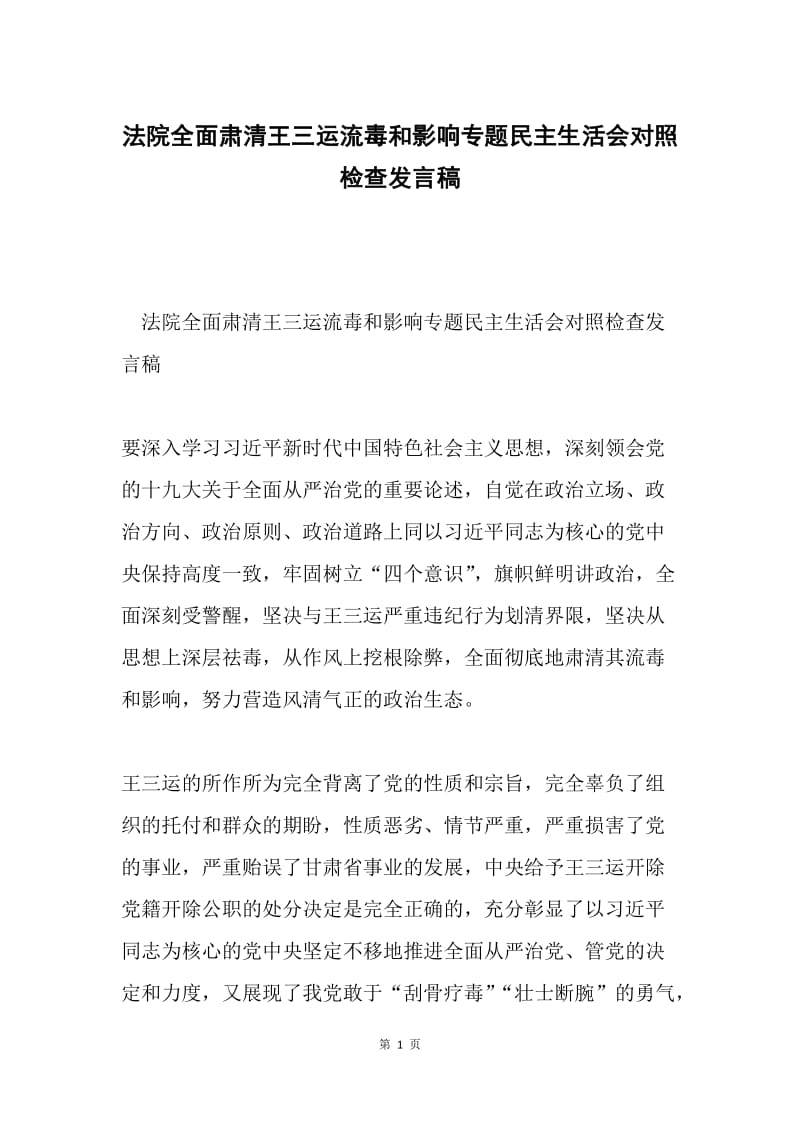 法院全面肃清王三运流毒和影响专题民主生活会对照检查发言稿

法院全面肃清王三运流毒和影响专题民主生活会对照检查发言稿

要深入学习习近平新时代中国特色社会主义思想，深刻领会党的十九大关于全面从严治党的重要论述，自觉在政治立场、政治方向、政治原则、政治道路上同以习近平同志为核心的党中央保持高度一致，牢固树立“四个意识”，旗帜鲜明讲政治，全面深刻受警醒，坚决与王三运严重违纪行为划清界限，坚决从思想上深层祛毒，从作风上挖根除弊，全面彻底地肃清其流毒和影响，努力营造风清气正的政治生态。

王三运的所作所为完全背离了党的性质和宗旨，完全辜负了组织的托付和群众的期盼，性质恶劣、情节严重，严重损害了党的事业，严重贻误了甘肃省事业的发展，中央给予王三运开除党籍开除公职的处分决定是完全正确的，充分彰显了以习近平同志为核心的党中央坚定不移地推进全面从严治党、管党的决定和力度，又展现了我党敢于“刮骨疗毒”“壮士断腕”的勇气，

第 1 页